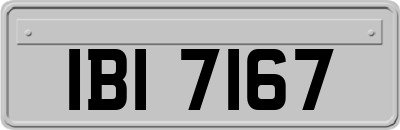 IBI 7167